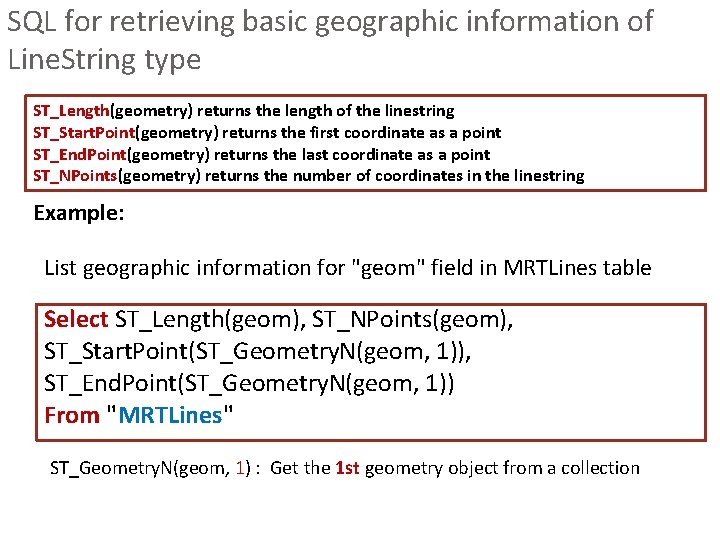 SQL for retrieving basic geographic information of LineString type

ST_Length(geometry) returns the length of the linestring
ST_StartPoint(geometry) returns the first coordinate as a point
ST_EndPoint(geometry) returns the last coordinate as a point
ST_NPoints(geometry) returns the number of coordinates in the linestring

Example:

List geographic information for "geom" field in MRTLines table

Select ST_Length(geom), ST_NPoints(geom),
ST_StartPoint(ST_GeometryN(geom, 1)),
ST_EndPoint(ST_GeometryN(geom, 1))
From "MRTLines"

ST_GeometryN(geom, 1) : Get the 1st geometry object from a collection